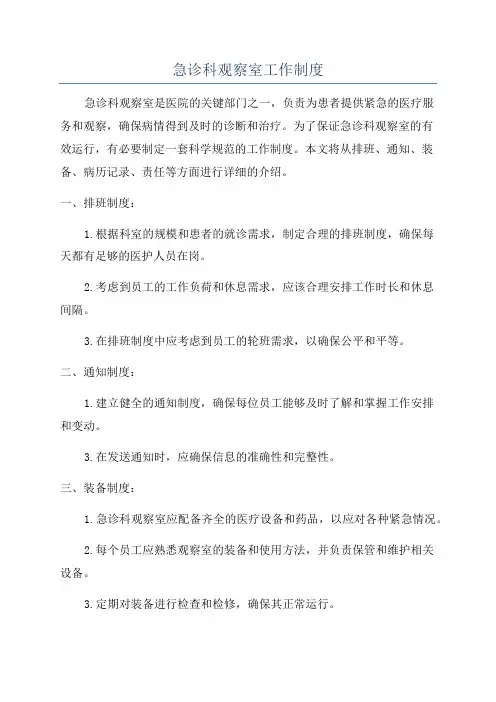 急诊科观察室工作制度

急诊科观察室是医院的关键部门之一，负责为患者提供紧急的医疗服务和观察，确保病情得到及时的诊断和治疗。为了保证急诊科观察室的有效运行，有必要制定一套科学规范的工作制度。本文将从排班、通知、装备、病历记录、责任等方面进行详细的介绍。

一、排班制度：

1.根据科室的规模和患者的就诊需求，制定合理的排班制度，确保每天都有足够的医护人员在岗。

2.考虑到员工的工作负荷和休息需求，应该合理安排工作时长和休息间隔。

3.在排班制度中应考虑到员工的轮班需求，以确保公平和平等。

二、通知制度：

1.建立健全的通知制度，确保每位员工能够及时了解和掌握工作安排和变动。

3.在发送通知时，应确保信息的准确性和完整性。

三、装备制度：

1.急诊科观察室应配备齐全的医疗设备和药品，以应对各种紧急情况。

2.每个员工应熟悉观察室的装备和使用方法，并负责保管和维护相关设备。

3.定期对装备进行检查和检修，确保其正常运行。